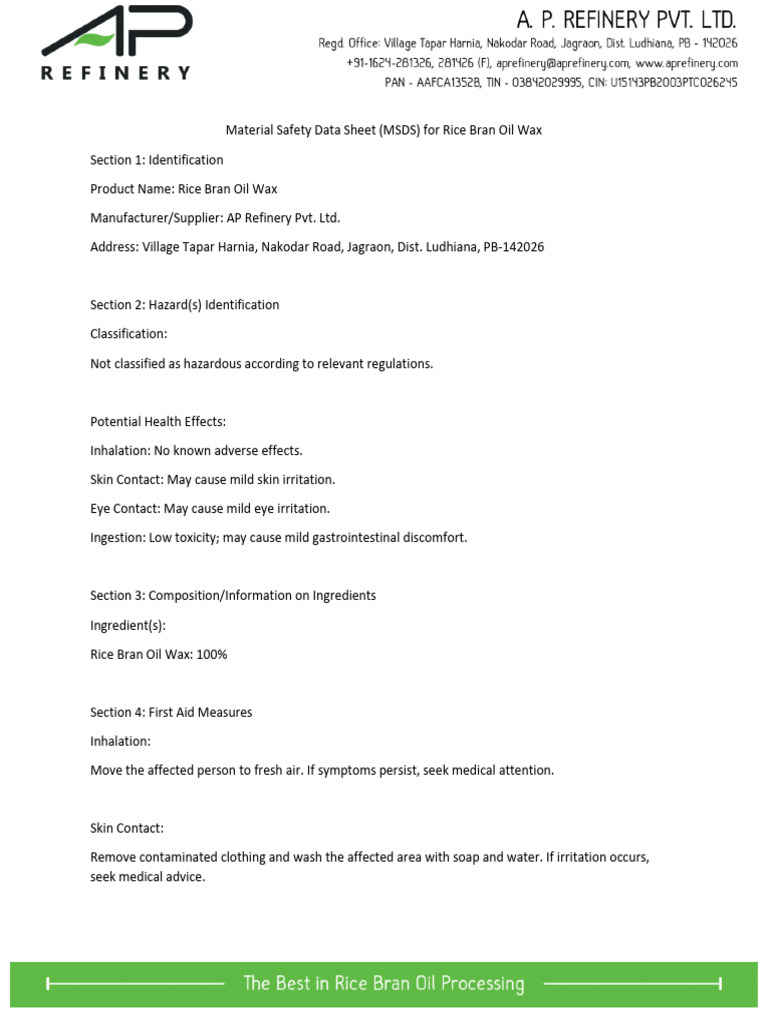 AP
REFINERY

A. P. REFINERY PVT. LTD.

Regd. Office: Village Tapar Harnia, Nakodar Road, Jagraon, Dist. Ludhiana, PB - 142026
+91-1624-281326, 281426 (F), aprefinery@aprefinery.com, www.aprefinery.com
PAN - AAFCA1352B, TIN - 03842029995, CIN: U15143PB2003PTC026245

Material Safety Data Sheet (MSDS) for Rice Bran Oil Wax

Section 1: Identification

Product Name: Rice Bran Oil Wax

Manufacturer/Supplier: AP Refinery Pvt. Ltd.

Address: Village Tapar Harnia, Nakodar Road, Jagraon, Dist. Ludhiana, PB-142026

Section 2: Hazard(s) Identification

Classification:

Not classified as hazardous according to relevant regulations.

Potential Health Effects:

Inhalation: No known adverse effects.

Skin Contact: May cause mild skin irritation.

Eye Contact: May cause mild eye irritation.

Ingestion: Low toxicity; may cause mild gastrointestinal discomfort.

Section 3: Composition/Information on Ingredients

Ingredient(s):

Rice Bran Oil Wax: 100%

Section 4: First Aid Measures

Inhalation:

Move the affected person to fresh air. If symptoms persist, seek medical attention.

Skin Contact:

Remove contaminated clothing and wash the affected area with soap and water. If irritation occurs, seek medical advice.

The Best in Rice Bran Oil Processing